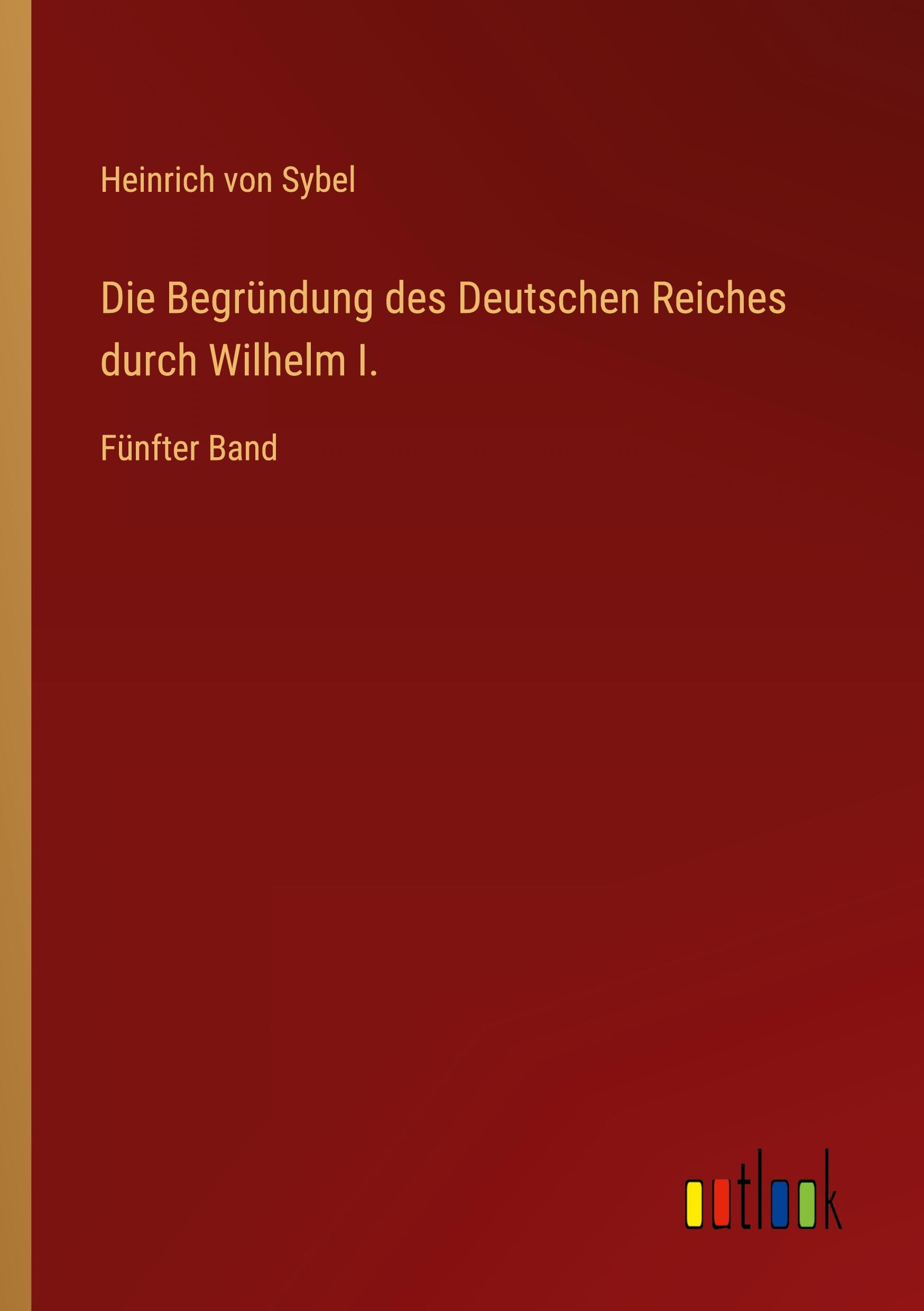 Heinrich von Sybel

Die Begründung des Deutschen Reiches durch Wilhelm I.

Fünfter Band

outlook